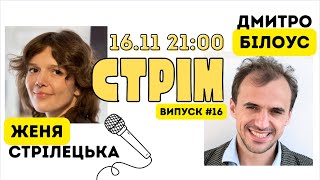 ДМИТРО
БІЛОУС

16.11 21:00

СТРІМ

ВИПУСК #16

ЖЕНЯ
СТРІЛЕЦЬКА